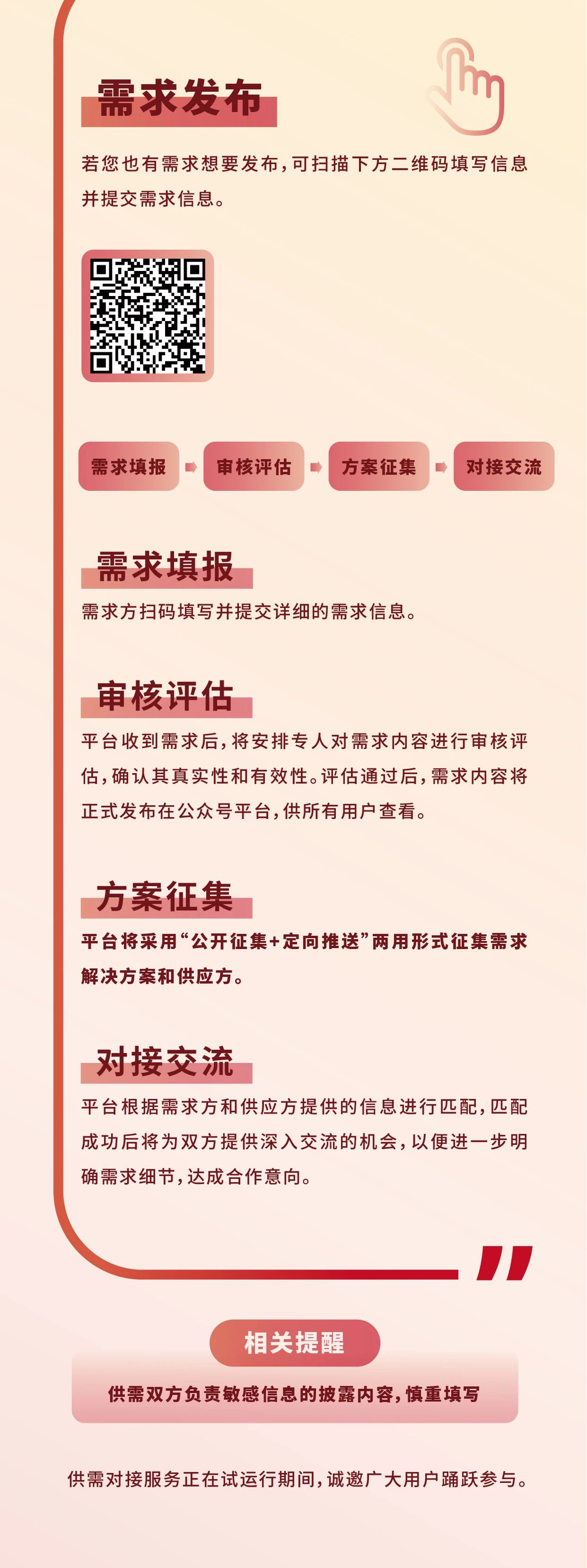 需求发布

若您也有需求想要发布，可扫描下方二维码填写信息并提交需求信息。

需求填报
审核评估
方案征集
对接交流

需求填报

需求方扫码填写并提交详细的需求信息。

审核评估

平台收到需求后，将安排专人对需求内容进行审核评估，确认其真实性和有效性。评估通过后，需求内容将正式发布在公众号平台，供所有用户查看。

方案征集

平台将采用“公开征集+定向推送”两用形式征集需求解决方案和供应方。

对接交流

平台根据需求方和供应方提供的信息进行匹配，匹配成功后将为双方提供深入交流的机会，以便进一步明确需求细节，达成合作意向。

相关提醒

供需双方负责敏感信息的披露内容，慎重填写

供需对接服务正在试运行期间，诚邀广大用户踊跃参与。